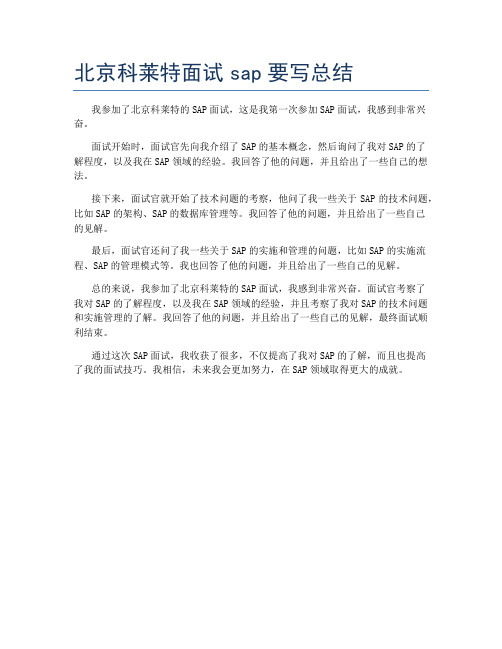 北京科莱特面试 sap 要写总结

我参加了北京科莱特的 SAP 面试，这是我第一次参加 SAP 面试，我感到非常兴奋。

面试开始时，面试官先向我介绍了 SAP 的基本概念，然后询问了我对 SAP 的了解程度，以及我在 SAP 领域的经验。我回答了他的问题，并且给出了一些自己的想法。

接下来，面试官就开始了技术问题的考察，他问了我一些关于 SAP 的技术问题，比如 SAP 的架构、SAP 的数据库管理等。我回答了他的问题，并且给出了一些自己的见解。

最后，面试官还问了我一些关于 SAP 的实施和管理的问题，比如 SAP 的实施流程、SAP 的管理模式等。我也回答了他的问题，并且给出了一些自己的见解。

总的来说，我参加了北京科莱特的 SAP 面试，我感到非常兴奋。面试官考察了我对 SAP 的了解程度，以及我在 SAP 领域的经验，并且考察了我对 SAP 的技术问题和实施管理的了解。我回答了他的问题，并且给出了一些自己的见解，最终面试顺利结束。

通过这次 SAP 面试，我收获了很多，不仅提高了我对 SAP 的了解，而且也提高了我的面试技巧。我相信，未来我会更加努力，在 SAP 领域取得更大的成就。